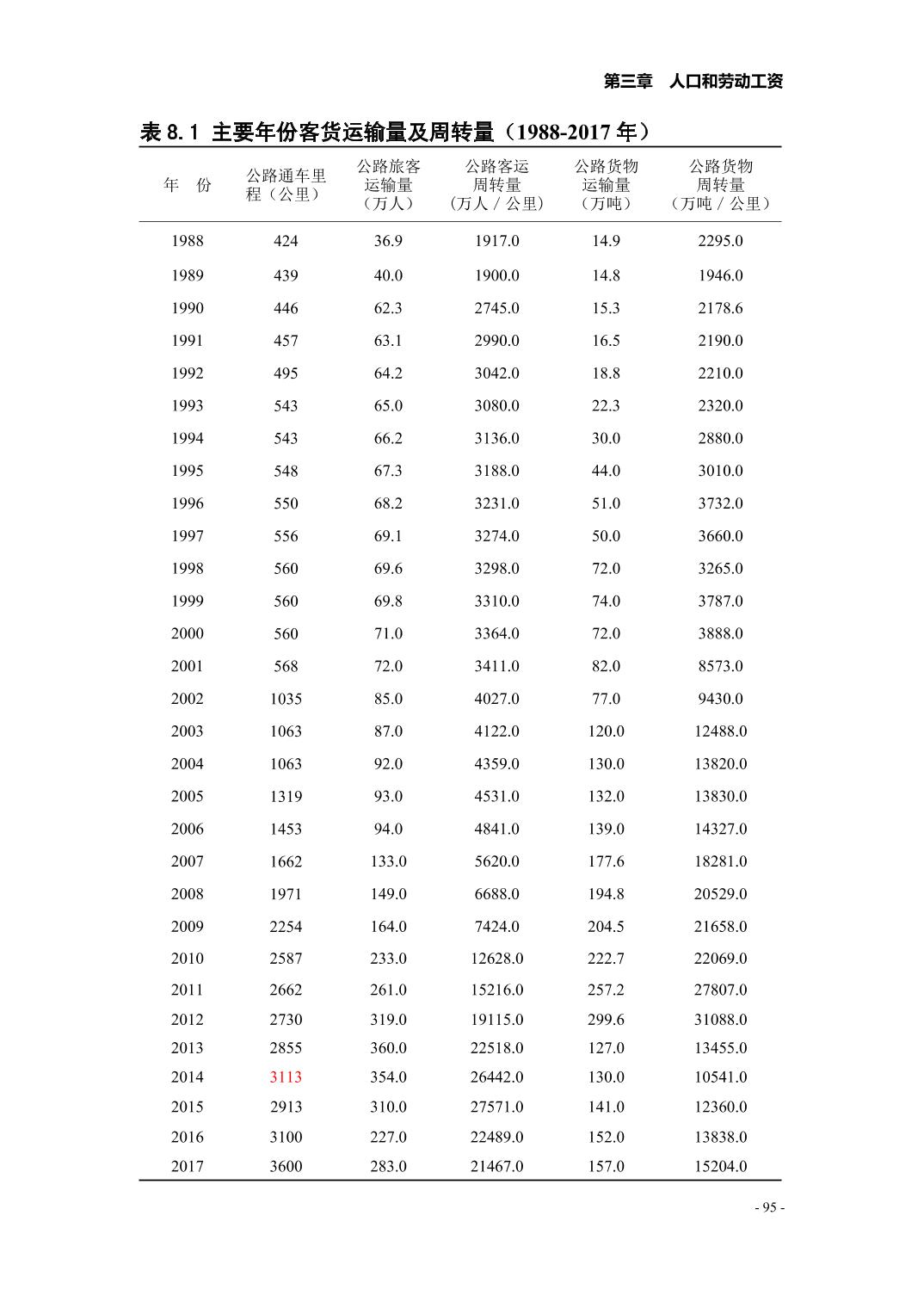 第三章　人口和劳动工资

表 8.1 主要年份客货运输量及周转量（1988-2017 年）

| 年　份 | 公路通车里程（公里） | 公路旅客运输量（万人） | 公路客运周转量（万人 / 公里） | 公路货物运输量（万吨） | 公路货物周转量（万吨 / 公里） |
|---|---|---|---|---|---|
| 1988 | 424 | 36.9 | 1917.0 | 14.9 | 2295.0 |
| 1989 | 439 | 40.0 | 1900.0 | 14.8 | 1946.0 |
| 1990 | 446 | 62.3 | 2745.0 | 15.3 | 2178.6 |
| 1991 | 457 | 63.1 | 2990.0 | 16.5 | 2190.0 |
| 1992 | 495 | 64.2 | 3042.0 | 18.8 | 2210.0 |
| 1993 | 543 | 65.0 | 3080.0 | 22.3 | 2320.0 |
| 1994 | 543 | 66.2 | 3136.0 | 30.0 | 2880.0 |
| 1995 | 548 | 67.3 | 3188.0 | 44.0 | 3010.0 |
| 1996 | 550 | 68.2 | 3231.0 | 51.0 | 3732.0 |
| 1997 | 556 | 69.1 | 3274.0 | 50.0 | 3660.0 |
| 1998 | 560 | 69.6 | 3298.0 | 72.0 | 3265.0 |
| 1999 | 560 | 69.8 | 3310.0 | 74.0 | 3787.0 |
| 2000 | 560 | 71.0 | 3364.0 | 72.0 | 3888.0 |
| 2001 | 568 | 72.0 | 3411.0 | 82.0 | 8573.0 |
| 2002 | 1035 | 85.0 | 4027.0 | 77.0 | 9430.0 |
| 2003 | 1063 | 87.0 | 4122.0 | 120.0 | 12488.0 |
| 2004 | 1063 | 92.0 | 4359.0 | 130.0 | 13820.0 |
| 2005 | 1319 | 93.0 | 4531.0 | 132.0 | 13830.0 |
| 2006 | 1453 | 94.0 | 4841.0 | 139.0 | 14327.0 |
| 2007 | 1662 | 133.0 | 5620.0 | 177.6 | 18281.0 |
| 2008 | 1971 | 149.0 | 6688.0 | 194.8 | 20529.0 |
| 2009 | 2254 | 164.0 | 7424.0 | 204.5 | 21658.0 |
| 2010 | 2587 | 233.0 | 12628.0 | 222.7 | 22069.0 |
| 2011 | 2662 | 261.0 | 15216.0 | 257.2 | 27807.0 |
| 2012 | 2730 | 319.0 | 19115.0 | 299.6 | 31088.0 |
| 2013 | 2855 | 360.0 | 22518.0 | 127.0 | 13455.0 |
| 2014 | 3113 | 354.0 | 26442.0 | 130.0 | 10541.0 |
| 2015 | 2913 | 310.0 | 27571.0 | 141.0 | 12360.0 |
| 2016 | 3100 | 227.0 | 22489.0 | 152.0 | 13838.0 |
| 2017 | 3600 | 283.0 | 21467.0 | 157.0 | 15204.0 |

- 95 -